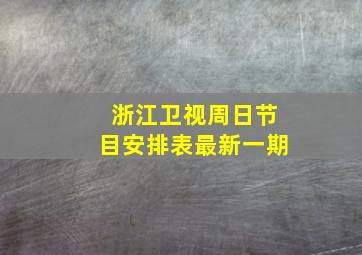 浙江卫视周日节目安排表最新一期